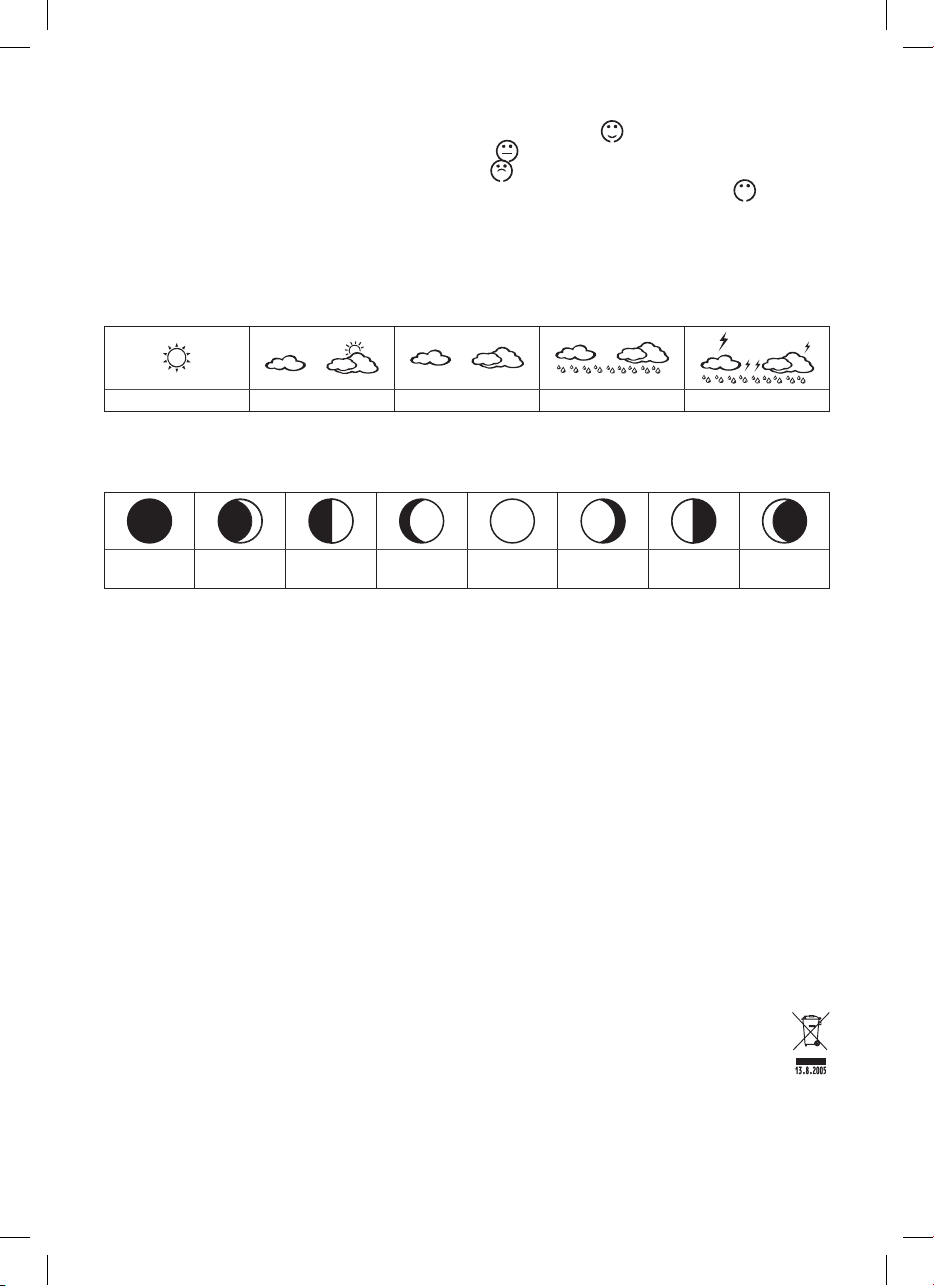 13.8.2005